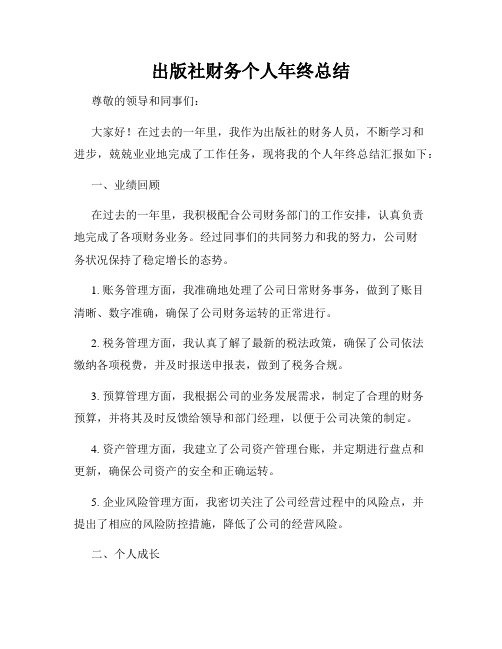 出版社财务个人年终总结

尊敬的领导和同事们：

大家好！在过去的一年里，我作为出版社的财务人员，不断学习和进步，兢兢业业地完成了工作任务，现将我的个人年终总结汇报如下：

一、业绩回顾

在过去的一年里，我积极配合公司财务部门的工作安排，认真负责地完成了各项财务业务。经过同事们的共同努力和我的努力，公司财务状况保持了稳定增长的态势。

1. 账务管理方面，我准确地处理了公司日常财务事务，做到了账目清晰、数字准确，确保了公司财务运转的正常进行。

2. 税务管理方面，我认真了解了最新的税法政策，确保了公司依法缴纳各项税费，并及时报送申报表，做到了税务合规。

3. 预算管理方面，我根据公司的业务发展需求，制定了合理的财务预算，并将其及时反馈给领导和部门经理，以便于公司决策的制定。

4. 资产管理方面，我建立了公司资产管理台账，并定期进行盘点和更新，确保公司资产的安全和正确运转。

5. 企业风险管理方面，我密切关注了公司经营过程中的风险点，并提出了相应的风险防控措施，降低了公司的经营风险。

二、个人成长